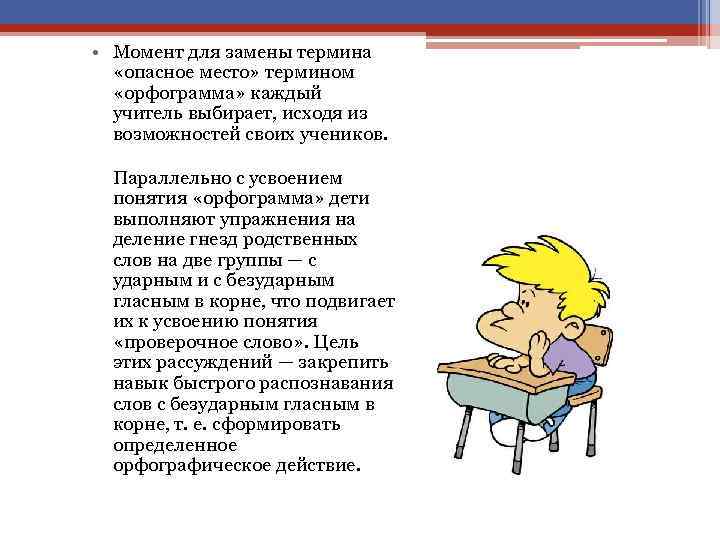 • Момент для замены термина «опасное место» термином «орфограмма» каждый учитель выбирает, исходя из возможностей своих учеников.

Параллельно с усвоением понятия «орфограмма» дети выполняют упражнения на деление гнезд родственных слов на две группы — с ударным и с безударным гласным в корне, что подвигает их к усвоению понятия «проверочное слово». Цель этих рассуждений — закрепить навык быстрого распознавания слов с безударным гласным в корне, т. е. сформировать определенное орфографическое действие.